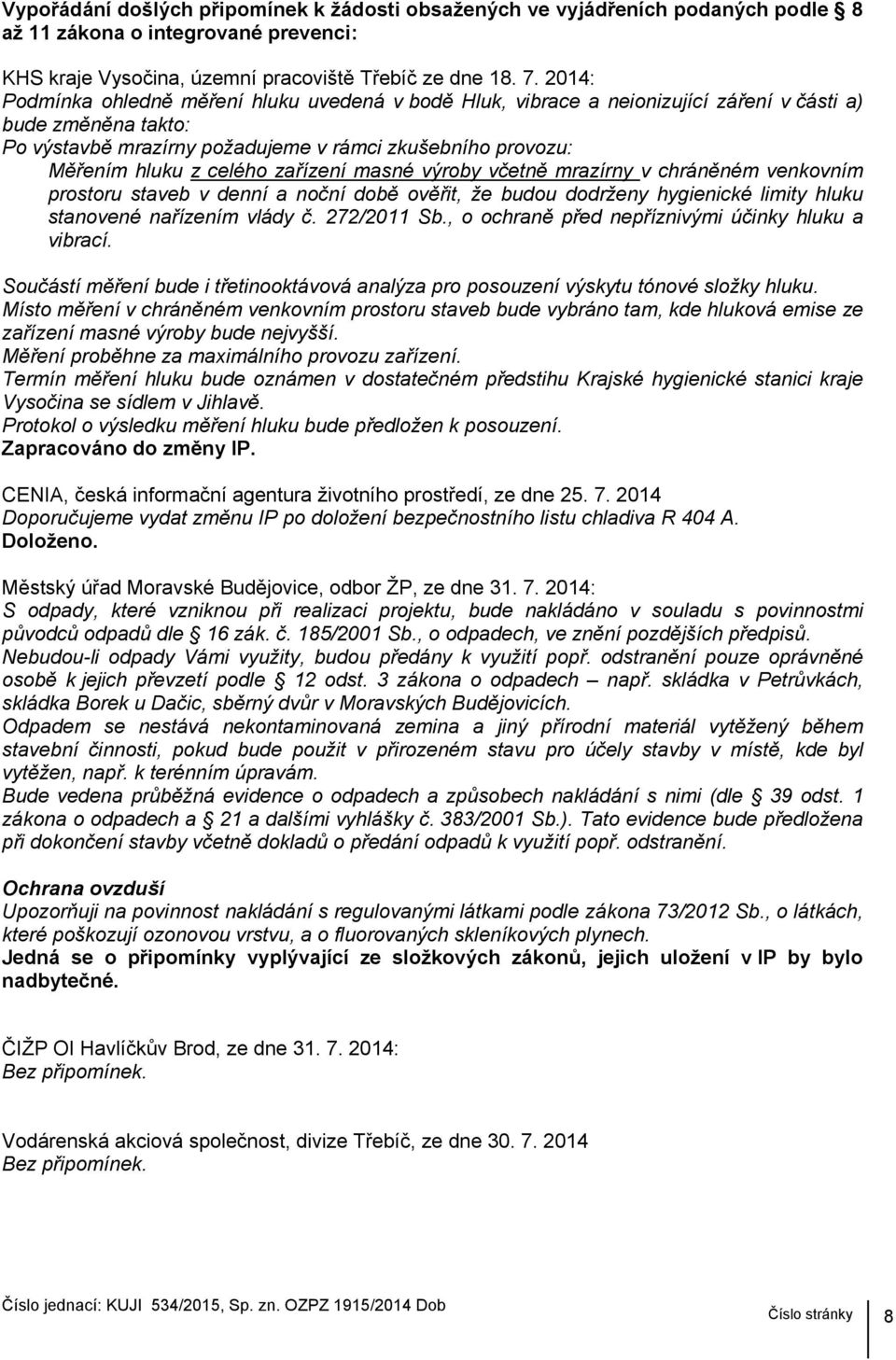 Vypořádání došlých připomínek k žádosti obsažených ve vyjádřeních podaných podle 8 až 11 zákona o integrované prevenci:

KHS kraje Vysočina, územní pracoviště Třebíč ze dne 18. 7. 2014:
Podmínka ohledně měření hluku uvedená v bodě Hluk, vibrace a neionizující záření v části a) bude změněna takto:
Po výstavbě mrazírny požadujeme v rámci zkušebního provozu:
Měřením hluku z celého zařízení masné výroby včetně mrazírny v chráněném venkovním prostoru staveb v denní a noční době ověřit, že budou dodrženy hygienické limity hluku stanovené nařízením vlády č. 272/2011 Sb., o ochraně před nepříznivými účinky hluku a vibrací.

Součástí měření bude i třetinooktávová analýza pro posouzení výskytu tónové složky hluku.
Místo měření v chráněném venkovním prostoru staveb bude vybráno tam, kde hluková emise ze zařízení masné výroby bude nejvyšší.
Měření proběhne za maximálního provozu zařízení.
Termín měření hluku bude oznámen v dostatečném předstihu Krajské hygienické stanici kraje Vysočina se sídlem v Jihlavě.
Protokol o výsledku měření hluku bude předložen k posouzení.
Zapracováno do změny IP.

CENIA, česká informační agentura životního prostředí, ze dne 25. 7. 2014
Doporučujeme vydat změnu IP po doložení bezpečnostního listu chladiva R 404 A.
Doloženo.

Městský úřad Moravské Budějovice, odbor ŽP, ze dne 31. 7. 2014:
S odpady, které vzniknou při realizaci projektu, bude nakládáno v souladu s povinnostmi původců odpadů dle 16 zák. č. 185/2001 Sb., o odpadech, ve znění pozdějších předpisů.
Nebudou-li odpady Vámi využity, budou předány k využití popř. odstranění pouze oprávněné osobě k jejich převzetí podle 12 odst. 3 zákona o odpadech – např. skládka v Petrůvkách, skládka Borek u Dačic, sběrný dvůr v Moravských Budějovicích.
Odpadem se nestává nekontaminovaná zemina a jiný přírodní materiál vytěžený během stavební činnosti, pokud bude použit v přirozeném stavu pro účely stavby v místě, kde byl vytěžen, např. k terénním úpravám.
Bude vedena průběžná evidence o odpadech a způsobech nakládání s nimi (dle 39 odst. 1 zákona o odpadech a 21 a dalšími vyhlášky č. 383/2001 Sb.). Tato evidence bude předložena při dokončení stavby včetně dokladů o předání odpadů k využití popř. odstranění.

Ochrana ovzduší
Upozorňuji na povinnost nakládání s regulovanými látkami podle zákona 73/2012 Sb., o látkách, které poškozují ozonovou vrstvu, a o fluorovaných skleníkových plynech.
Jedná se o připomínky vyplývající ze složkových zákonů, jejich uložení v IP by bylo nadbytečné.

ČIŽP OI Havlíčkův Brod, ze dne 31. 7. 2014:
Bez připomínek.

Vodárenská akciová společnost, divize Třebíč, ze dne 30. 7. 2014
Bez připomínek.

Číslo jednací: KUJI 534/2015, Sp. zn. OZPZ 1915/2014 Dob
Číslo stránky 8